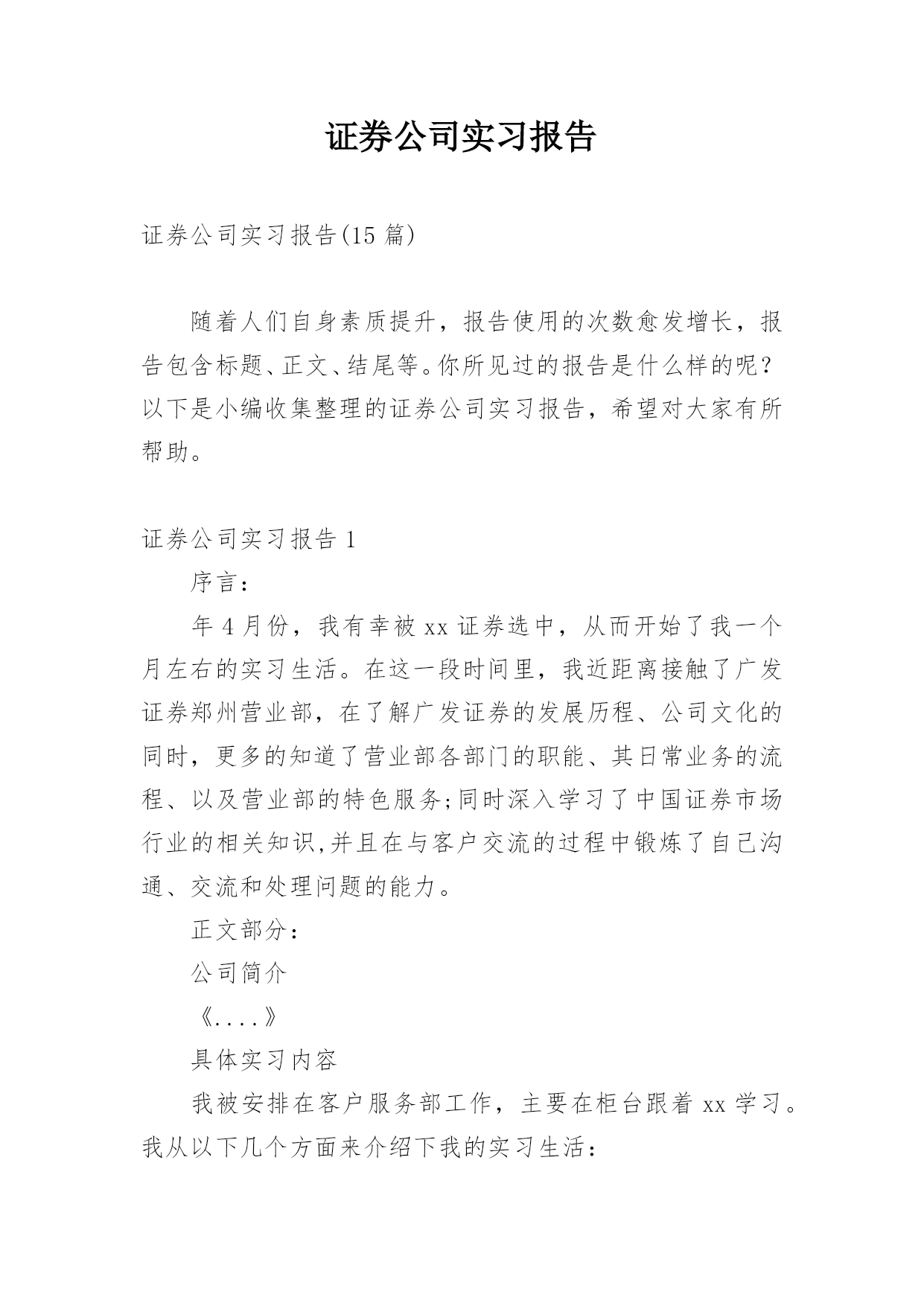 证券公司实习报告

证券公司实习报告(15 篇)

随着人们自身素质提升，报告使用的次数愈发增长，报告包含标题、正文、结尾等。你所见过的报告是什么样的呢？以下是小编收集整理的证券公司实习报告，希望对大家有所帮助。

证券公司实习报告 1

序言：

年 4 月份，我有幸被 xx 证券选中，从而开始了我一个月左右的实习生活。在这一段时间里，我近距离接触了广发证券郑州营业部，在了解广发证券的发展历程、公司文化的同时，更多的知道了营业部各部门的职能、其日常业务的流程、以及营业部的特色服务;同时深入学习了中国证券市场行业的相关知识,并且在与客户交流的过程中锻炼了自己沟通、交流和处理问题的能力。

正文部分：

公司简介

《....》

具体实习内容

我被安排在客户服务部工作，主要在柜台跟着 xx 学习。我从以下几个方面来介绍下我的实习生活：